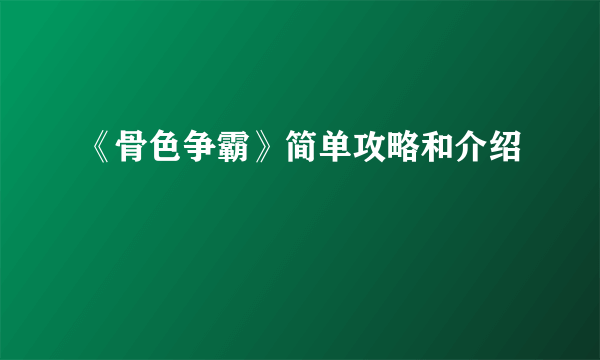 《骨色争霸》简单攻略和介绍